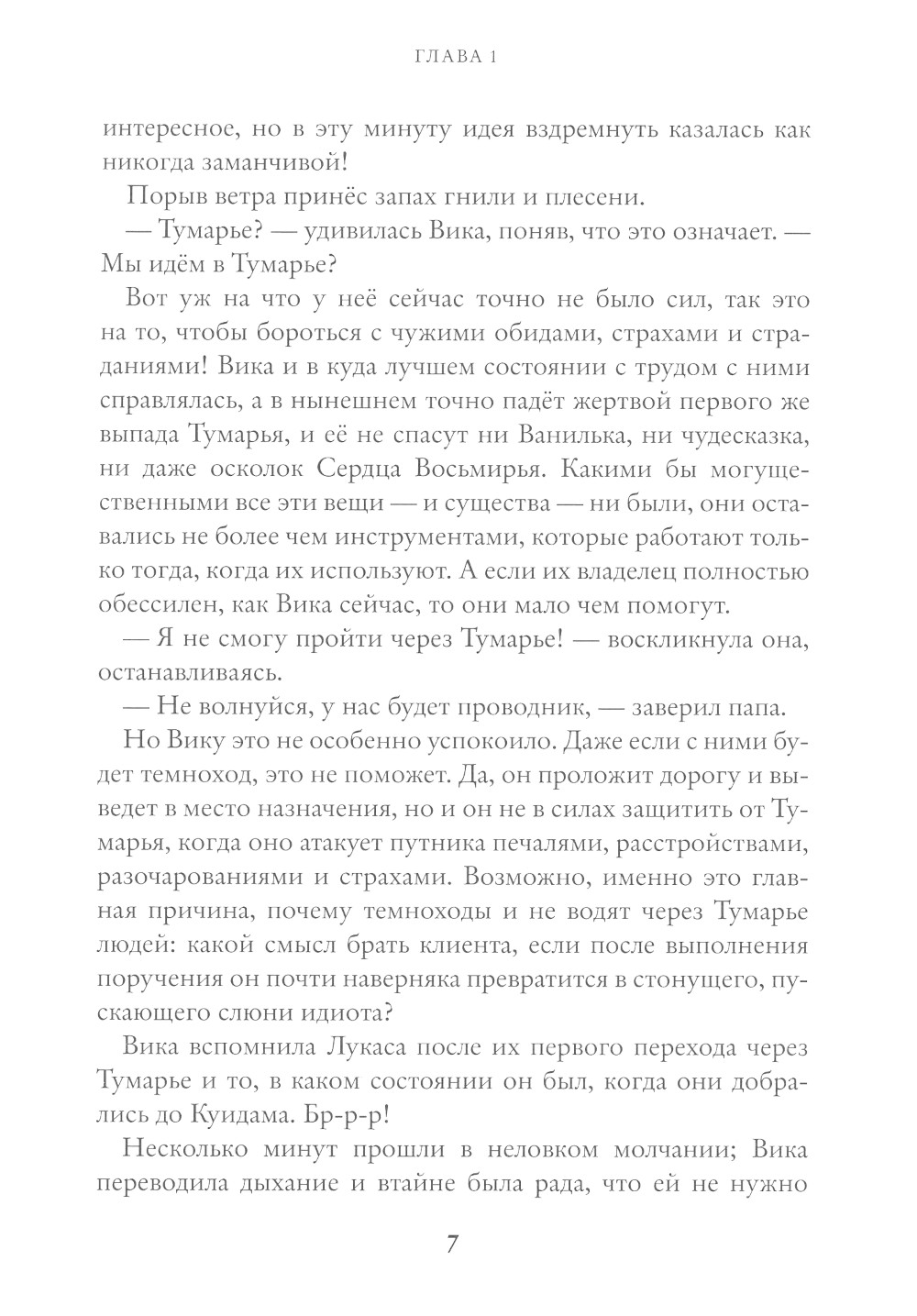 ГЛАВА 1

интересное, но в эту минуту идея вздремнуть казалась как никогда заманчивой!

Порыв ветра принёс запах гнили и плесени.

— Тумарье? — удивилась Вика, поняв, что это означает. — Мы идём в Тумарье?

Вот уж на что у неё сейчас точно не было сил, так это на то, чтобы бороться с чужими обидами, страхами и страданиями! Вика и в куда лучшем состоянии с трудом с ними справлялась, а в нынешнем точно падёт жертвой первого же выпада Тумарья, и её не спасут ни Ванилька, ни чудесказка, ни даже осколок Сердца Восьмирья. Какими бы могущественными все эти вещи — и существа — ни были, они оставались не более чем инструментами, которые работают только тогда, когда их используют. А если их владелец полностью обессилен, как Вика сейчас, то они мало чем помогут.

— Я не смогу пройти через Тумарье! — воскликнула она, останавливаясь.

— Не волнуйся, у нас будет проводник, — заверил папа.

Но Вику это не особенно успокоило. Даже если с ними будет темноход, это не поможет. Да, он проложит дорогу и выведет в место назначения, но и он не в силах защитить от Тумарья, когда оно атакует путника печалями, расстройствами, разочарованиями и страхами. Возможно, именно это главная причина, почему темноходы и не водят через Тумарье людей: какой смысл брать клиента, если после выполнения поручения он почти наверняка превратится в стонущего, пускающего слюни идиота?

Вика вспомнила Лукаса после их первого перехода через Тумарье и то, в каком состоянии он был, когда они добрались до Куидама. Бр-р-р!

Несколько минут прошли в неловком молчании; Вика переводила дыхание и втайне была рада, что ей не нужно

7